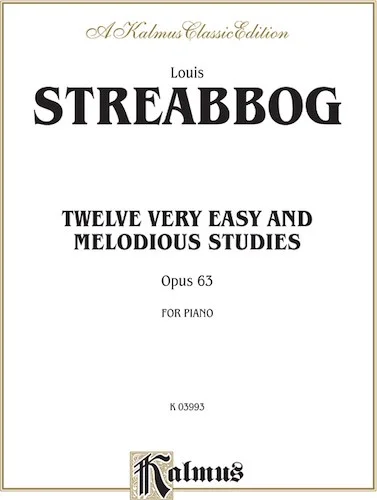 A Kalmus Classic Edition

Louis
STREABBOG

TWELVE VERY EASY AND MELODIOUS STUDIES

Opus 63

FOR PIANO

K 03993

Kalmus